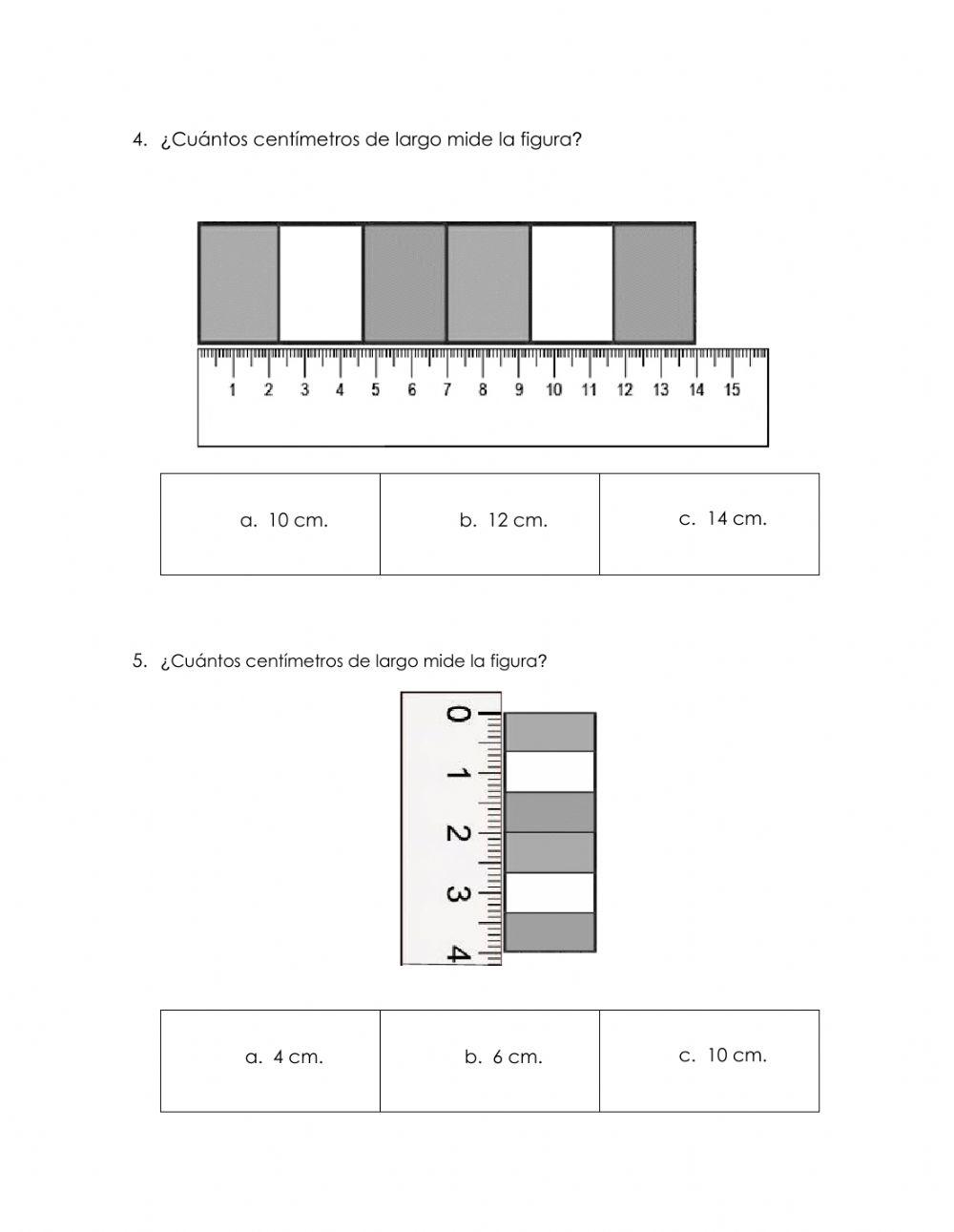 4. ¿Cuántos centímetros de largo mide la figura?

1 2 3 4 5 6 7 8 9 10 11 12 13 14 15

| a. 10 cm. | b. 12 cm. | c. 14 cm. |
|---|---|---|

5. ¿Cuántos centímetros de largo mide la figura?

0 1 2 3 4

| a. 4 cm. | b. 6 cm. | c. 10 cm. |
|---|---|---|